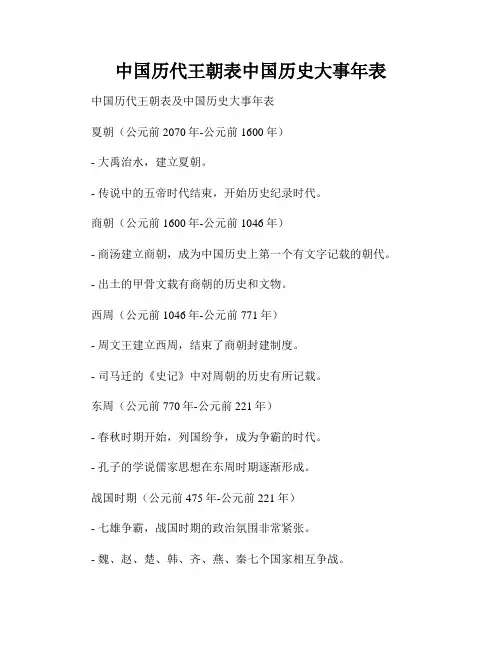 中国历代王朝表中国历史大事年表

中国历代王朝表及中国历史大事年表

夏朝（公元前 2070 年-公元前 1600 年）

- 大禹治水，建立夏朝。

- 传说中的五帝时代结束，开始历史纪录时代。

商朝（公元前 1600 年-公元前 1046 年）

- 商汤建立商朝，成为中国历史上第一个有文字记载的朝代。

- 出土的甲骨文载有商朝的历史和文物。

西周（公元前 1046 年-公元前 771 年）

- 周文王建立西周，结束了商朝封建制度。

- 司马迁的《史记》中对周朝的历史有所记载。

东周（公元前 770 年-公元前 221 年）

- 春秋时期开始，列国纷争，成为争霸的时代。

- 孔子的学说儒家思想在东周时期逐渐形成。

战国时期（公元前 475 年-公元前 221 年）

- 七雄争霸，战国时期的政治氛围非常紧张。

- 魏、赵、楚、韩、齐、燕、秦七个国家相互争战。